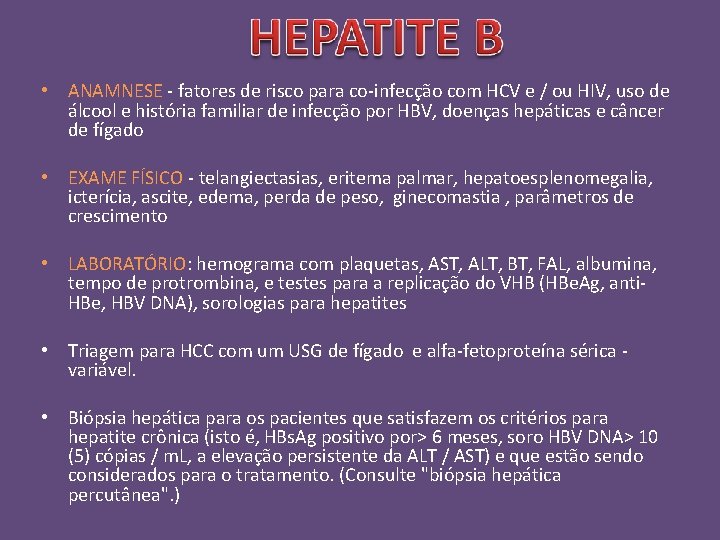 HEPATITE B

• ANAMNESE - fatores de risco para co-infecção com HCV e / ou HIV, uso de álcool e história familiar de infecção por HBV, doenças hepáticas e câncer de fígado

• EXAME FÍSICO - telangiectasias, eritema palmar, hepatoesplenomegalia, icterícia, ascite, edema, perda de peso, ginecomastia , parâmetros de crescimento

• LABORATÓRIO: hemograma com plaquetas, AST, ALT, BT, FAL, albumina, tempo de protrombina, e testes para a replicação do VHB (HBeAg, anti-HBe, HBV DNA), sorologias para hepatites

• Triagem para HCC com um USG de fígado e alfa-fetoproteína sérica - variável.

• Biópsia hepática para os pacientes que satisfazem os critérios para hepatite crônica (isto é, HBsAg positivo por> 6 meses, soro HBV DNA> 10 (5) cópias / mL, a elevação persistente da ALT / AST) e que estão sendo considerados para o tratamento. (Consulte "biópsia hepática percutânea".)